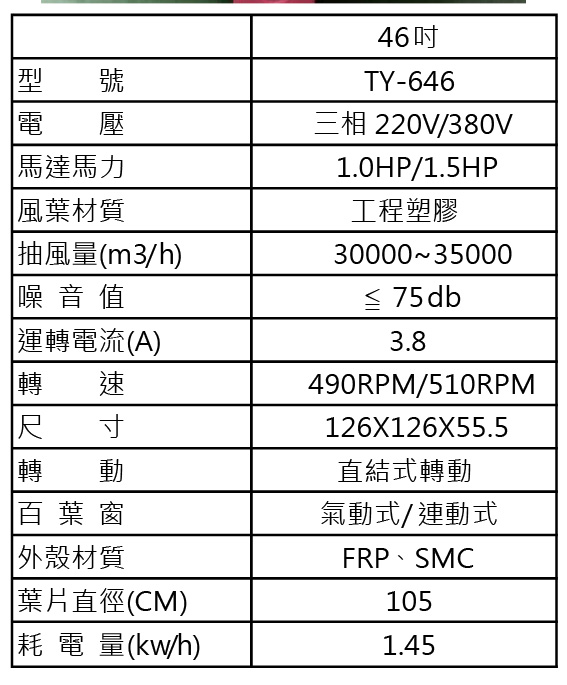 | | 46吋 |
|---|---|
| 型　　號 | TY-646 |
| 電　　壓 | 三相 220V/380V |
| 馬達馬力 | 1.0HP/1.5HP |
| 風葉材質 | 工程塑膠 |
| 抽風量(m3/h) | 30000~35000 |
| 噪 音 值 | ≦ 75db |
| 運轉電流(A) | 3.8 |
| 轉　　速 | 490RPM/510RPM |
| 尺　　寸 | 126X126X55.5 |
| 轉　　動 | 直結式轉動 |
| 百 葉 窗 | 氣動式/連動式 |
| 外殼材質 | FRP、SMC |
| 葉片直徑(CM) | 105 |
| 耗 電 量(kw/h) | 1.45 |